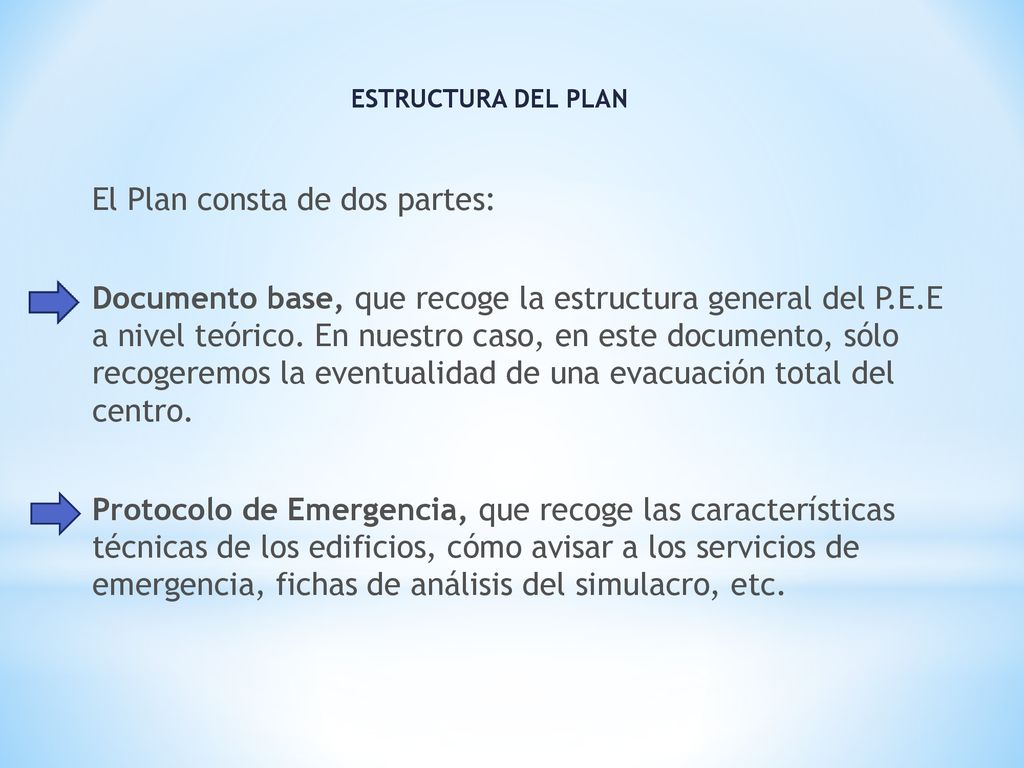 ESTRUCTURA DEL PLAN

El Plan consta de dos partes:

Documento base, que recoge la estructura general del P.E.E a nivel teórico. En nuestro caso, en este documento, sólo recogeremos la eventualidad de una evacuación total del centro.

Protocolo de Emergencia, que recoge las características técnicas de los edificios, cómo avisar a los servicios de emergencia, fichas de análisis del simulacro, etc.